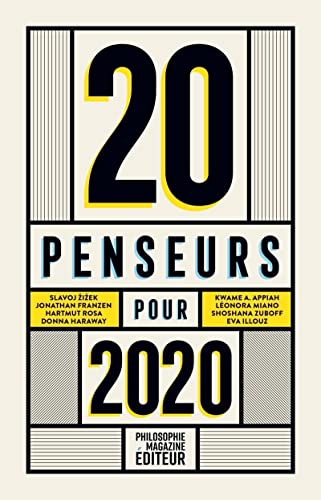 20
PENSEURS

SLAVOJ ŽIŽEK
JONATHAN FRANZEN
HARTMUT ROSA
DONNA HARAWAY

POUR

KWAME A. APPIAH
LÉONORA MIANO
SHOSHANA ZUBOFF
EVA ILLOUZ

2020

PHILOSOPHIE MAGAZINE ÉDITEUR